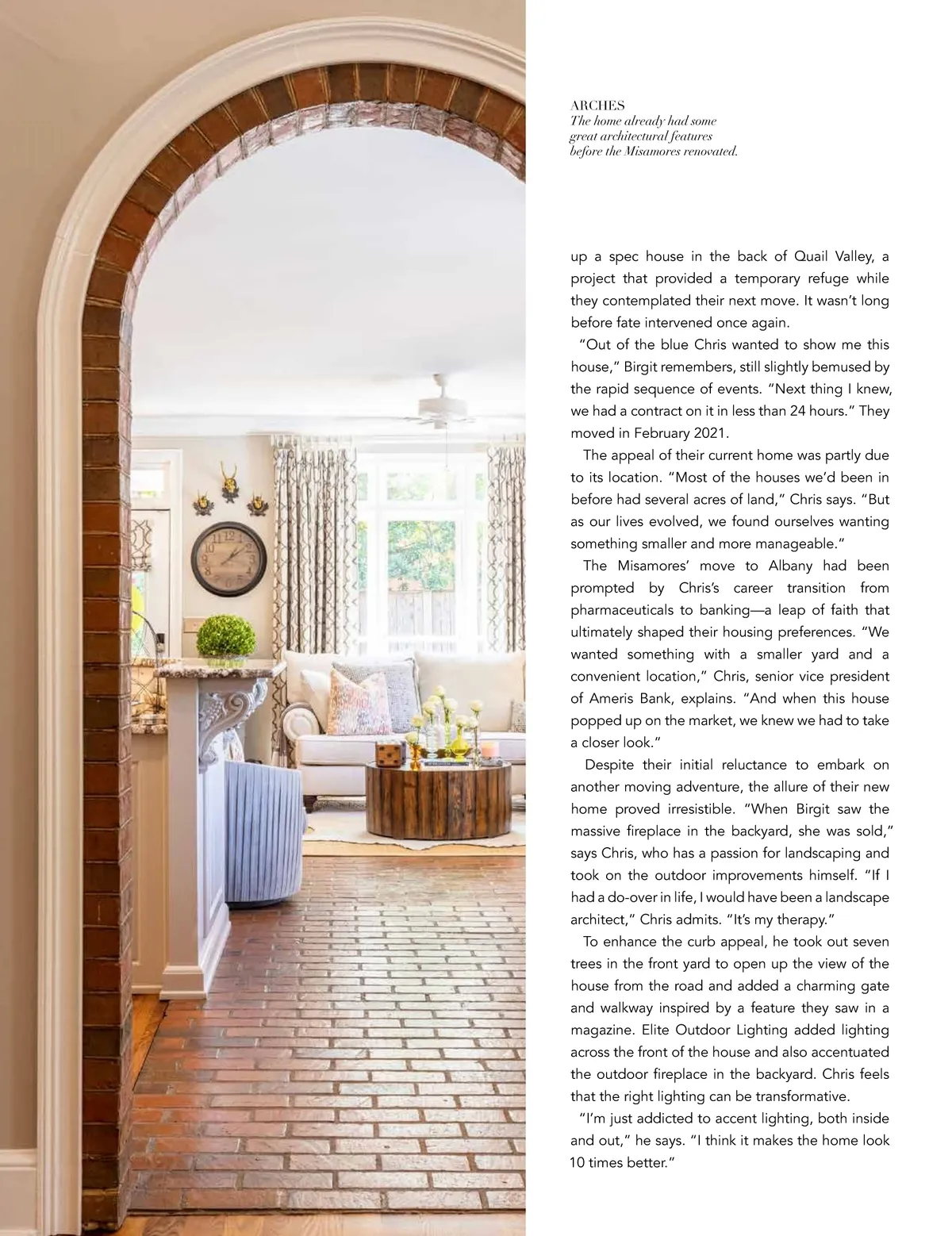 ARCHES
The home already had some great architectural features before the Misamores renovated.

up a spec house in the back of Quail Valley, a project that provided a temporary refuge while they contemplated their next move. It wasn't long before fate intervened once again.

"Out of the blue Chris wanted to show me this house," Birgit remembers, still slightly bemused by the rapid sequence of events. "Next thing I knew, we had a contract on it in less than 24 hours." They moved in February 2021.

The appeal of their current home was partly due to its location. "Most of the houses we'd been in before had several acres of land," Chris says. "But as our lives evolved, we found ourselves wanting something smaller and more manageable."

The Misamores' move to Albany had been prompted by Chris's career transition from pharmaceuticals to banking—a leap of faith that ultimately shaped their housing preferences. "We wanted something with a smaller yard and a convenient location," Chris, senior vice president of Ameris Bank, explains. "And when this house popped up on the market, we knew we had to take a closer look."

Despite their initial reluctance to embark on another moving adventure, the allure of their new home proved irresistible. "When Birgit saw the massive fireplace in the backyard, she was sold," says Chris, who has a passion for landscaping and took on the outdoor improvements himself. "If I had a do-over in life, I would have been a landscape architect," Chris admits. "It's my therapy."

To enhance the curb appeal, he took out seven trees in the front yard to open up the view of the house from the road and added a charming gate and walkway inspired by a feature they saw in a magazine. Elite Outdoor Lighting added lighting across the front of the house and also accentuated the outdoor fireplace in the backyard. Chris feels that the right lighting can be transformative.

"I'm just addicted to accent lighting, both inside and out," he says. "I think it makes the home look 10 times better."